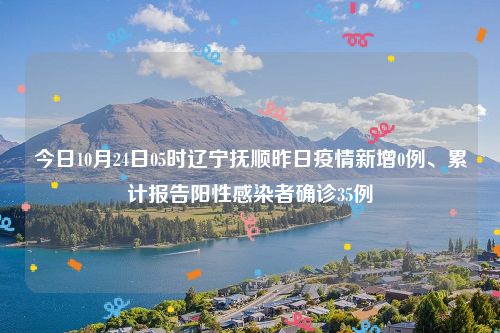 今日10月24日05时辽宁抚顺昨日疫情新增0例、累计报告阳性感染者确诊35例